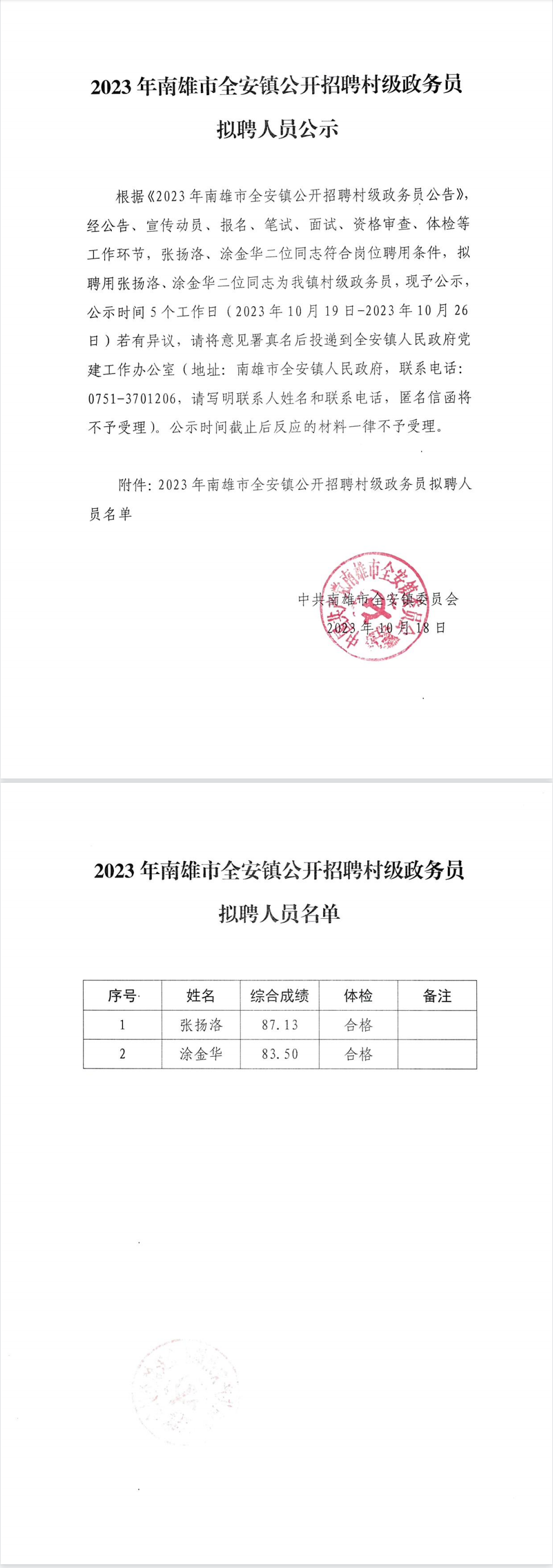 2023 年南雄市全安镇公开招聘村级政务员

拟聘人员公示

根据《2023 年南雄市全安镇公开招聘村级政务员公告》，经公告、宣传动员、报名、笔试、面试、资格审查、体检等工作环节，张扬洛、涂金华二位同志符合岗位聘用条件，拟聘用张扬洛、涂金华二位同志为我镇村级政务员，现予公示，公示时间 5 个工作日（2023 年 10 月 19 日-2023 年 10 月 26 日）若有异议，请将意见署真名后投递到全安镇人民政府党建工作办公室（地址：南雄市全安镇人民政府，联系电话：0751-3701206，请写明联系人姓名和联系电话，匿名信函将不予受理）。公示时间截止后反应的材料一律不予受理。

附件：2023 年南雄市全安镇公开招聘村级政务员拟聘人员名单

中共南雄市全安镇委员会
2023 年 10 月 18 日

中共南雄市全安镇委员会

2023 年南雄市全安镇公开招聘村级政务员

拟聘人员名单

| 序号 | 姓名 | 综合成绩 | 体检 | 备注 |
|---|---|---|---|---|
| 1 | 张扬洛 | 87.13 | 合格 | |
| 2 | 涂金华 | 83.50 | 合格 | |